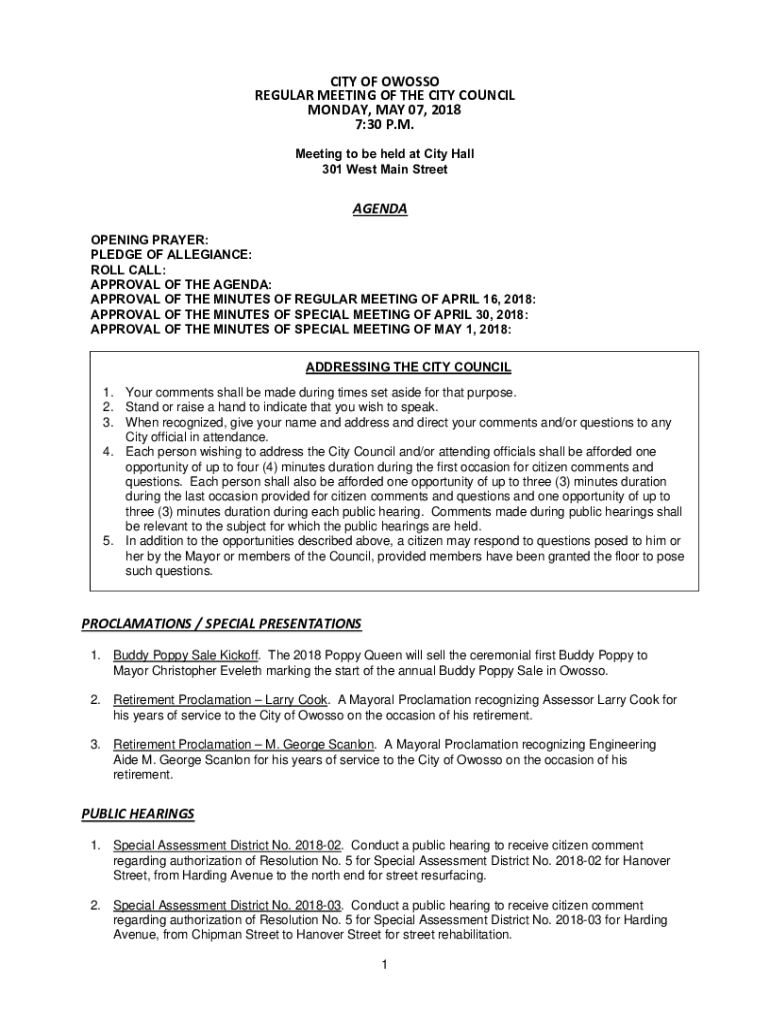 CITY OF OWOSSO
REGULAR MEETING OF THE CITY COUNCIL
MONDAY, MAY 07, 2018
7:30 P.M.

Meeting to be held at City Hall
301 West Main Street

AGENDA

OPENING PRAYER:
PLEDGE OF ALLEGIANCE:
ROLL CALL:
APPROVAL OF THE AGENDA:
APPROVAL OF THE MINUTES OF REGULAR MEETING OF APRIL 16, 2018:
APPROVAL OF THE MINUTES OF SPECIAL MEETING OF APRIL 30, 2018:
APPROVAL OF THE MINUTES OF SPECIAL MEETING OF MAY 1, 2018:

ADDRESSING THE CITY COUNCIL

1. Your comments shall be made during times set aside for that purpose.
2. Stand or raise a hand to indicate that you wish to speak.
3. When recognized, give your name and address and direct your comments and/or questions to any City official in attendance.
4. Each person wishing to address the City Council and/or attending officials shall be afforded one opportunity of up to four (4) minutes duration during the first occasion for citizen comments and questions. Each person shall also be afforded one opportunity of up to three (3) minutes duration during the last occasion provided for citizen comments and questions and one opportunity of up to three (3) minutes duration during each public hearing. Comments made during public hearings shall be relevant to the subject for which the public hearings are held.
5. In addition to the opportunities described above, a citizen may respond to questions posed to him or her by the Mayor or members of the Council, provided members have been granted the floor to pose such questions.

PROCLAMATIONS / SPECIAL PRESENTATIONS

1. Buddy Poppy Sale Kickoff. The 2018 Poppy Queen will sell the ceremonial first Buddy Poppy to Mayor Christopher Eveleth marking the start of the annual Buddy Poppy Sale in Owosso.

2. Retirement Proclamation – Larry Cook. A Mayoral Proclamation recognizing Assessor Larry Cook for his years of service to the City of Owosso on the occasion of his retirement.

3. Retirement Proclamation – M. George Scanlon. A Mayoral Proclamation recognizing Engineering Aide M. George Scanlon for his years of service to the City of Owosso on the occasion of his retirement.

PUBLIC HEARINGS

1. Special Assessment District No. 2018-02. Conduct a public hearing to receive citizen comment regarding authorization of Resolution No. 5 for Special Assessment District No. 2018-02 for Hanover Street, from Harding Avenue to the north end for street resurfacing.

2. Special Assessment District No. 2018-03. Conduct a public hearing to receive citizen comment regarding authorization of Resolution No. 5 for Special Assessment District No. 2018-03 for Harding Avenue, from Chipman Street to Hanover Street for street rehabilitation.

1